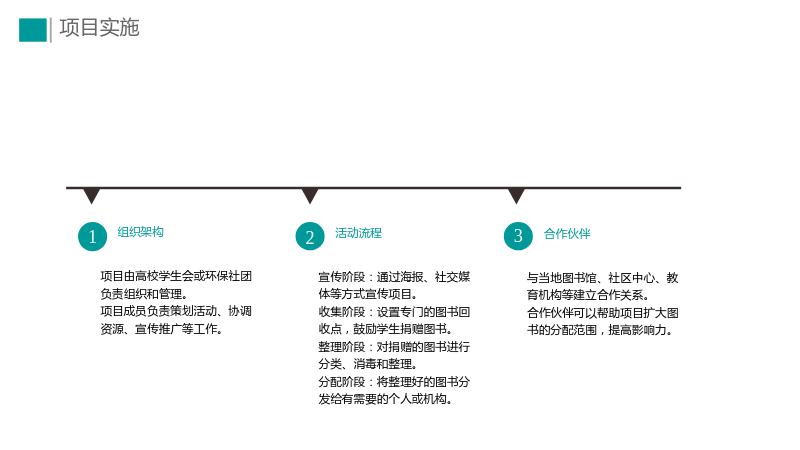 项目实施

1

组织架构

项目由高校学生会或环保社团负责组织和管理。

项目成员负责策划活动、协调资源、宣传推广等工作。

2

活动流程

宣传阶段：通过海报、社交媒体等方式宣传项目。

收集阶段：设置专门的图书回收点，鼓励学生捐赠图书。

整理阶段：对捐赠的图书进行分类、消毒和整理。

分配阶段：将整理好的图书分发给有需要的个人或机构。

3

合作伙伴

与当地图书馆、社区中心、教育机构等建立合作关系。

合作伙伴可以帮助项目扩大图书的分配范围，提高影响力。